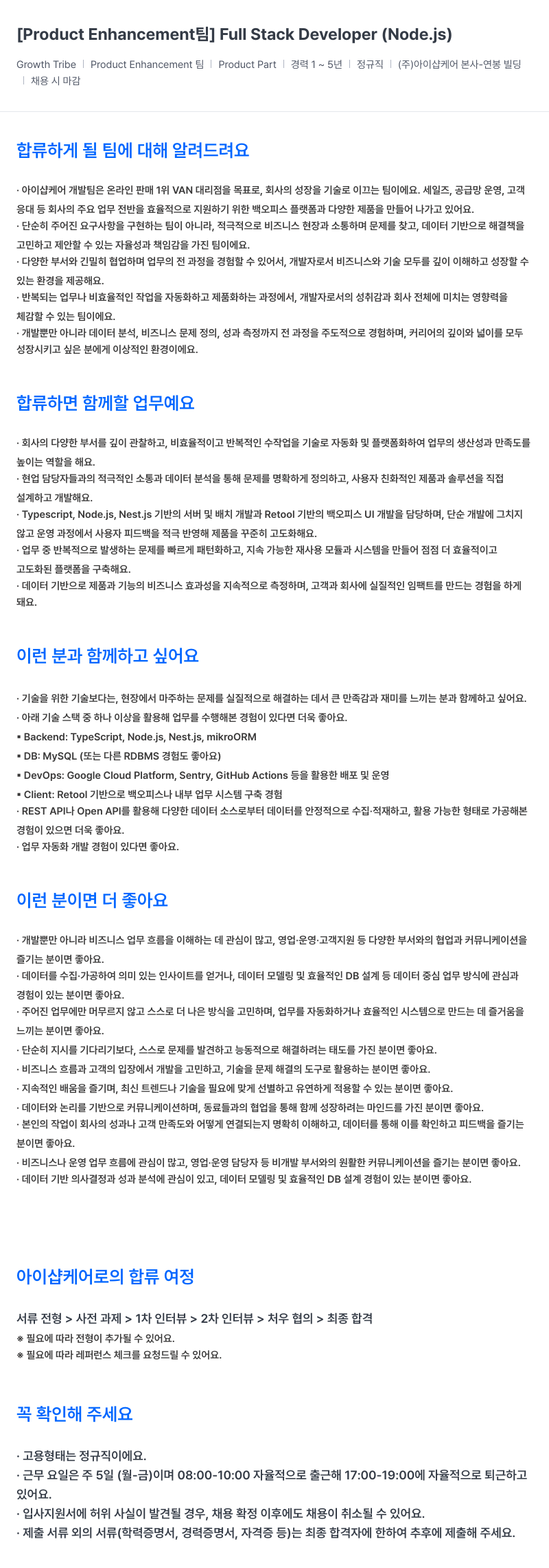 [Product Enhancement팀] Full Stack Developer (Node.js)

Growth Tribe | Product Enhancement 팀 | Product Part | 경력 1 ~ 5년 | 정규직 | (주)아이샵케어 본사-연봉 빌딩 | 채용 시 마감

합류하게 될 팀에 대해 알려드려요

· 아이샵케어 개발팀은 온라인 판매 1위 VAN 대리점을 목표로, 회사의 성장을 기술로 이끄는 팀이에요. 세일즈, 공급망 운영, 고객 응대 등 회사의 주요 업무 전반을 효율적으로 지원하기 위한 백오피스 플랫폼과 다양한 제품을 만들어 나가고 있어요.
· 단순히 주어진 요구사항을 구현하는 팀이 아니라, 적극적으로 비즈니스 현장과 소통하며 문제를 찾고, 데이터 기반으로 해결책을 고민하고 제안할 수 있는 자율성과 책임감을 가진 팀이에요.
· 다양한 부서와 긴밀히 협업하며 업무의 전 과정을 경험할 수 있어서, 개발자로서 비즈니스와 기술 모두를 깊이 이해하고 성장할 수 있는 환경을 제공해요.
· 반복되는 업무나 비효율적인 작업을 자동화하고 제품화하는 과정에서, 개발자로서의 성취감과 회사 전체에 미치는 영향력을 체감할 수 있는 팀이에요.
· 개발뿐만 아니라 데이터 분석, 비즈니스 문제 정의, 성과 측정까지 전 과정을 주도적으로 경험하며, 커리어의 깊이와 넓이를 모두 성장시키고 싶은 분에게 이상적인 환경이에요.

합류하면 함께할 업무예요

· 회사의 다양한 부서를 깊이 관찰하고, 비효율적이고 반복적인 수작업을 기술로 자동화 및 플랫폼화하여 업무의 생산성과 만족도를 높이는 역할을 해요.
· 현업 담당자들과의 적극적인 소통과 데이터 분석을 통해 문제를 명확하게 정의하고, 사용자 친화적인 제품과 솔루션을 직접 설계하고 개발해요.
· Typescript, Node.js, Nest.js 기반의 서버 및 배치 개발과 Retool 기반의 백오피스 UI 개발을 담당하며, 단순 개발에 그치지 않고 운영 과정에서 사용자 피드백을 적극 반영해 제품을 꾸준히 고도화해요.
· 업무 중 반복적으로 발생하는 문제를 빠르게 패턴화하고, 지속 가능한 재사용 모듈과 시스템을 만들어 점점 더 효율적이고 고도화된 플랫폼을 구축해요.
· 데이터 기반으로 제품과 기능의 비즈니스 효과성을 지속적으로 측정하며, 고객과 회사에 실질적인 임팩트를 만드는 경험을 하게 돼요.

이런 분과 함께하고 싶어요

· 기술을 위한 기술보다는, 현장에서 마주하는 문제를 실질적으로 해결하는 데서 큰 만족감과 재미를 느끼는 분과 함께하고 싶어요.
· 아래 기술 스택 중 하나 이상을 활용해 업무를 수행해본 경험이 있다면 더욱 좋아요.
▪ Backend: TypeScript, Node.js, Nest.js, mikroORM
▪ DB: MySQL (또는 다른 RDBMS 경험도 좋아요)
▪ DevOps: Google Cloud Platform, Sentry, GitHub Actions 등을 활용한 배포 및 운영
▪ Client: Retool 기반으로 백오피스나 내부 업무 시스템 구축 경험
· REST API나 Open API를 활용해 다양한 데이터 소스로부터 데이터를 안정적으로 수집·적재하고, 활용 가능한 형태로 가공해본 경험이 있으면 더욱 좋아요.
· 업무 자동화 개발 경험이 있다면 좋아요.

이런 분이면 더 좋아요

· 개발뿐만 아니라 비즈니스 업무 흐름을 이해하는 데 관심이 많고, 영업·운영·고객지원 등 다양한 부서와의 협업과 커뮤니케이션을 즐기는 분이면 좋아요.
· 데이터를 수집·가공하여 의미 있는 인사이트를 얻거나, 데이터 모델링 및 효율적인 DB 설계 등 데이터 중심 업무 방식에 관심과 경험이 있는 분이면 좋아요.
· 주어진 업무에만 머무르지 않고 스스로 더 나은 방식을 고민하며, 업무를 자동화하거나 효율적인 시스템으로 만드는 데 즐거움을 느끼는 분이면 좋아요.
· 단순히 지시를 기다리기보다, 스스로 문제를 발견하고 능동적으로 해결하려는 태도를 가진 분이면 좋아요.
· 비즈니스 흐름과 고객의 입장에서 개발을 고민하고, 기술을 문제 해결의 도구로 활용하는 분이면 좋아요.
· 지속적인 배움을 즐기며, 최신 트렌드나 기술을 필요에 맞게 선별하고 유연하게 적용할 수 있는 분이면 좋아요.
· 데이터와 논리를 기반으로 커뮤니케이션하며, 동료들과의 협업을 통해 함께 성장하려는 마인드를 가진 분이면 좋아요.
· 본인의 작업이 회사의 성과나 고객 만족도와 어떻게 연결되는지 명확히 이해하고, 데이터를 통해 이를 확인하고 피드백을 즐기는 분이면 좋아요.
· 비즈니스나 운영 업무 흐름에 관심이 많고, 영업·운영 담당자 등 비개발 부서와의 원활한 커뮤니케이션을 즐기는 분이면 좋아요.
· 데이터 기반 의사결정과 성과 분석에 관심이 있고, 데이터 모델링 및 효율적인 DB 설계 경험이 있는 분이면 좋아요.

아이샵케어로의 합류 여정

서류 전형 > 사전 과제 > 1차 인터뷰 > 2차 인터뷰 > 처우 협의 > 최종 합격
※ 필요에 따라 전형이 추가될 수 있어요.
※ 필요에 따라 레퍼런스 체크를 요청드릴 수 있어요.

꼭 확인해 주세요

· 고용형태는 정규직이에요.
· 근무 요일은 주 5일 (월-금)이며 08:00-10:00 자율적으로 출근해 17:00-19:00에 자율적으로 퇴근하고 있어요.
· 입사지원서에 허위 사실이 발견될 경우, 채용 확정 이후에도 채용이 취소될 수 있어요.
· 제출 서류 외의 서류(학력증명서, 경력증명서, 자격증 등)는 최종 합격자에 한하여 추후에 제출해 주세요.